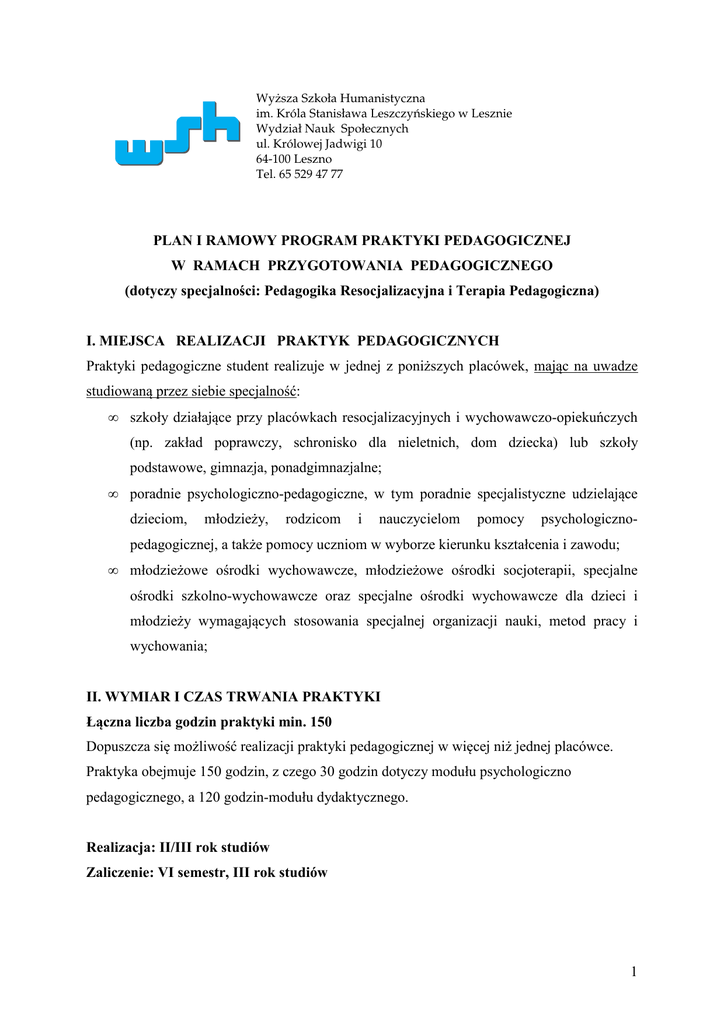 wsh

Wyższa Szkoła Humanistyczna
im. Króla Stanisława Leszczyńskiego w Lesznie
Wydział Nauk Społecznych
ul. Królowej Jadwigi 10
64-100 Leszno
Tel. 65 529 47 77

PLAN I RAMOWY PROGRAM PRAKTYKI PEDAGOGICZNEJ
W RAMACH PRZYGOTOWANIA PEDAGOGICZNEGO
(dotyczy specjalności: Pedagogika Resocjalizacyjna i Terapia Pedagogiczna)

I. MIEJSCA REALIZACJI PRAKTYK PEDAGOGICZNYCH

Praktyki pedagogiczne student realizuje w jednej z poniższych placówek, mając na uwadze studiowaną przez siebie specjalność:

∞ szkoły działające przy placówkach resocjalizacyjnych i wychowawczo-opiekuńczych (np. zakład poprawczy, schronisko dla nieletnich, dom dziecka) lub szkoły podstawowe, gimnazja, ponadgimnazjalne;

∞ poradnie psychologiczno-pedagogiczne, w tym poradnie specjalistyczne udzielające dzieciom, młodzieży, rodzicom i nauczycielom pomocy psychologiczno-pedagogicznej, a także pomocy uczniom w wyborze kierunku kształcenia i zawodu;

∞ młodzieżowe ośrodki wychowawcze, młodzieżowe ośrodki socjoterapii, specjalne ośrodki szkolno-wychowawcze oraz specjalne ośrodki wychowawcze dla dzieci i młodzieży wymagających stosowania specjalnej organizacji nauki, metod pracy i wychowania;

II. WYMIAR I CZAS TRWANIA PRAKTYKI

Łączna liczba godzin praktyki min. 150

Dopuszcza się możliwość realizacji praktyki pedagogicznej w więcej niż jednej placówce. Praktyka obejmuje 150 godzin, z czego 30 godzin dotyczy modułu psychologiczno pedagogicznego, a 120 godzin-modułu dydaktycznego.

Realizacja: II/III rok studiów
Zaliczenie: VI semestr, III rok studiów

1